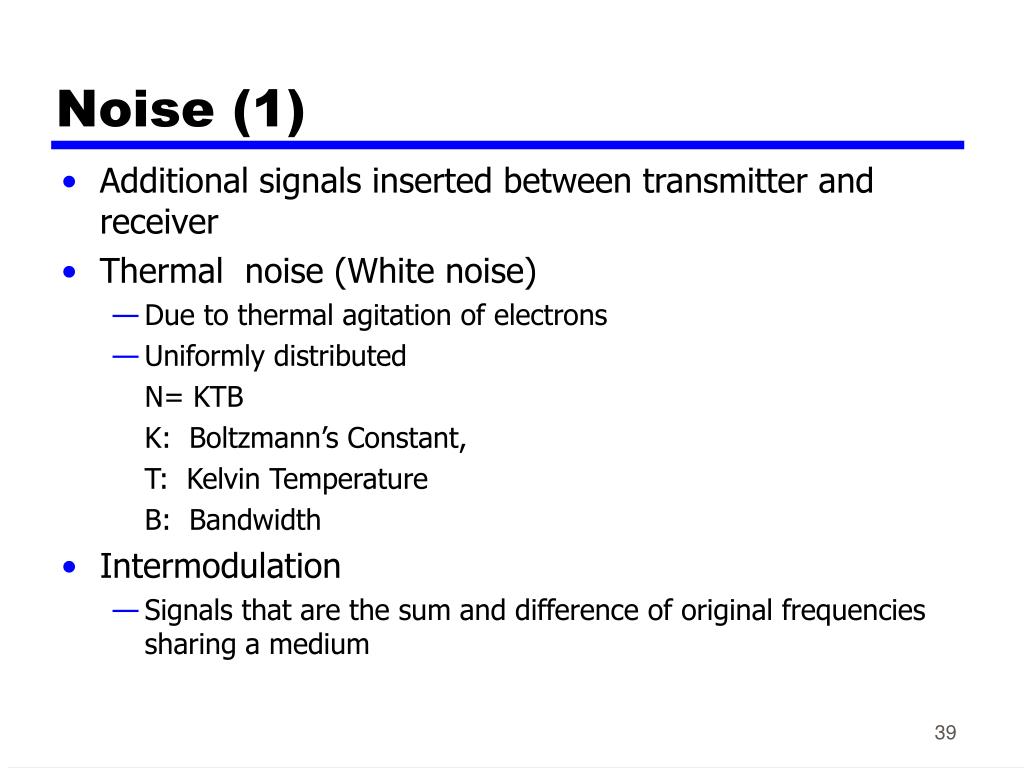 Noise (1)

• Additional signals inserted between transmitter and receiver
• Thermal noise (White noise)
— Due to thermal agitation of electrons
— Uniformly distributed
N= KTB
K: Boltzmann's Constant,
T: Kelvin Temperature
B: Bandwidth
• Intermodulation
— Signals that are the sum and difference of original frequencies sharing a medium

39